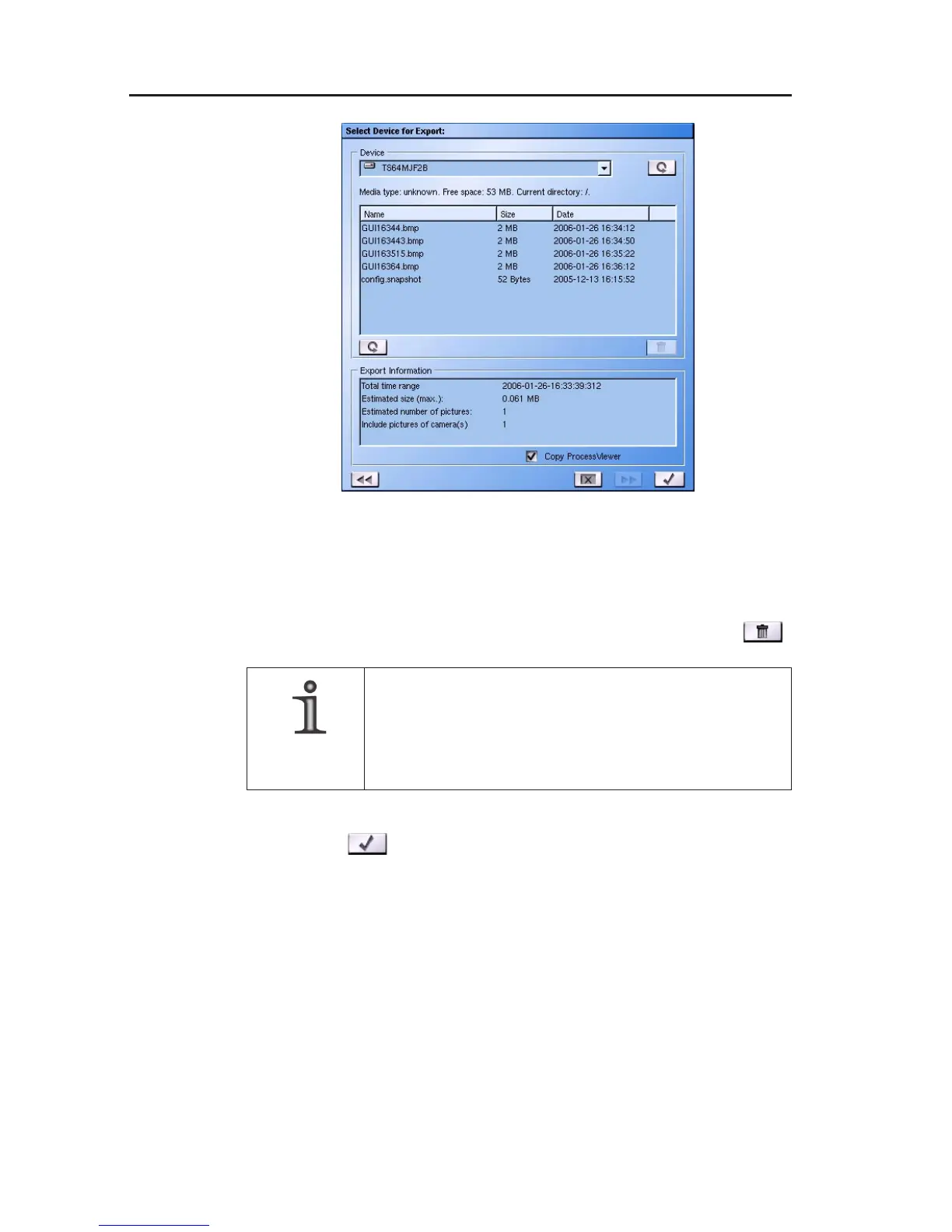 Select Device for Export:

Device

TS64MJF2B

Media type: unknown. Free space: 53 MB. Current directory: /.

| Name | Size | Date |
|---|---|---|
| GUI16344.bmp | 2 MB | 2006-01-26 16:34:12 |
| GUI163443.bmp | 2 MB | 2006-01-26 16:34:50 |
| GUI163515.bmp | 2 MB | 2006-01-26 16:35:22 |
| GUI16364.bmp | 2 MB | 2006-01-26 16:36:12 |
| config.snapshot | 52 Bytes | 2005-12-13 16:15:52 |

Export Information

Total time range 2006-01-26-16:33:39:312
Estimated size (max.): 0.061 MB
Estimated number of pictures: 1
Include pictures of camera(s) 1

☑ Copy ProcessViewer